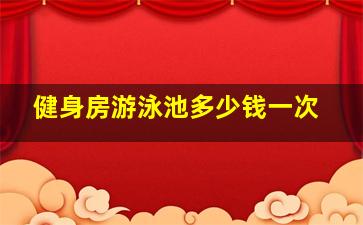 健身房游泳池多少钱一次